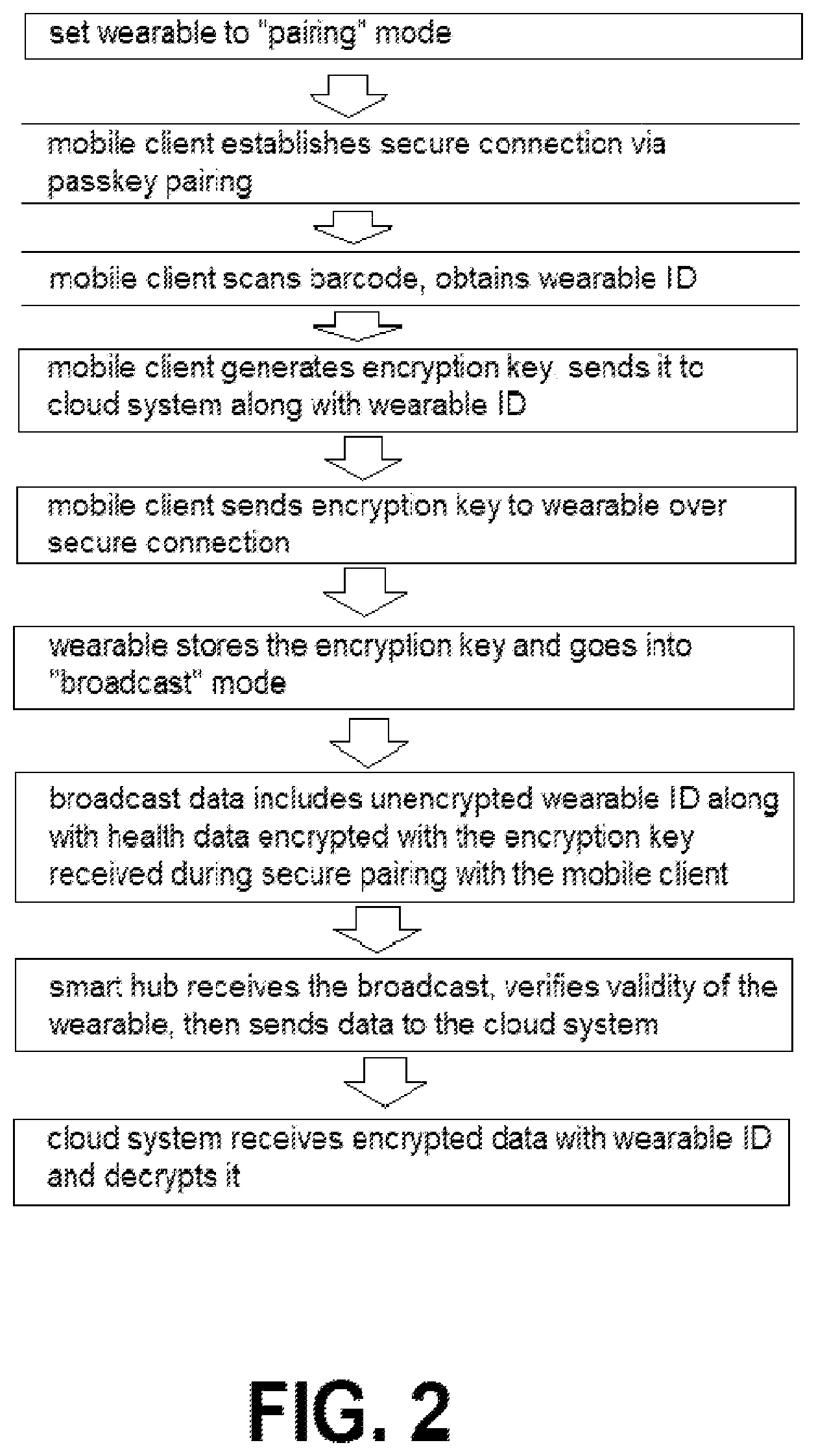 set wearable to "pairing" mode

mobile client establishes secure connection via passkey pairing

mobile client scans barcode, obtains wearable ID

mobile client generates encryption key, sends it to cloud system along with wearable ID

mobile client sends encryption key to wearable over secure connection

wearable stores the encryption key and goes into "broadcast" mode

broadcast data includes unencrypted wearable ID along with health data encrypted with the encryption key received during secure pairing with the mobile client

smart hub receives the broadcast, verifies validity of the wearable, then sends data to the cloud system

cloud system receives encrypted data with wearable ID and decrypts it

FIG. 2